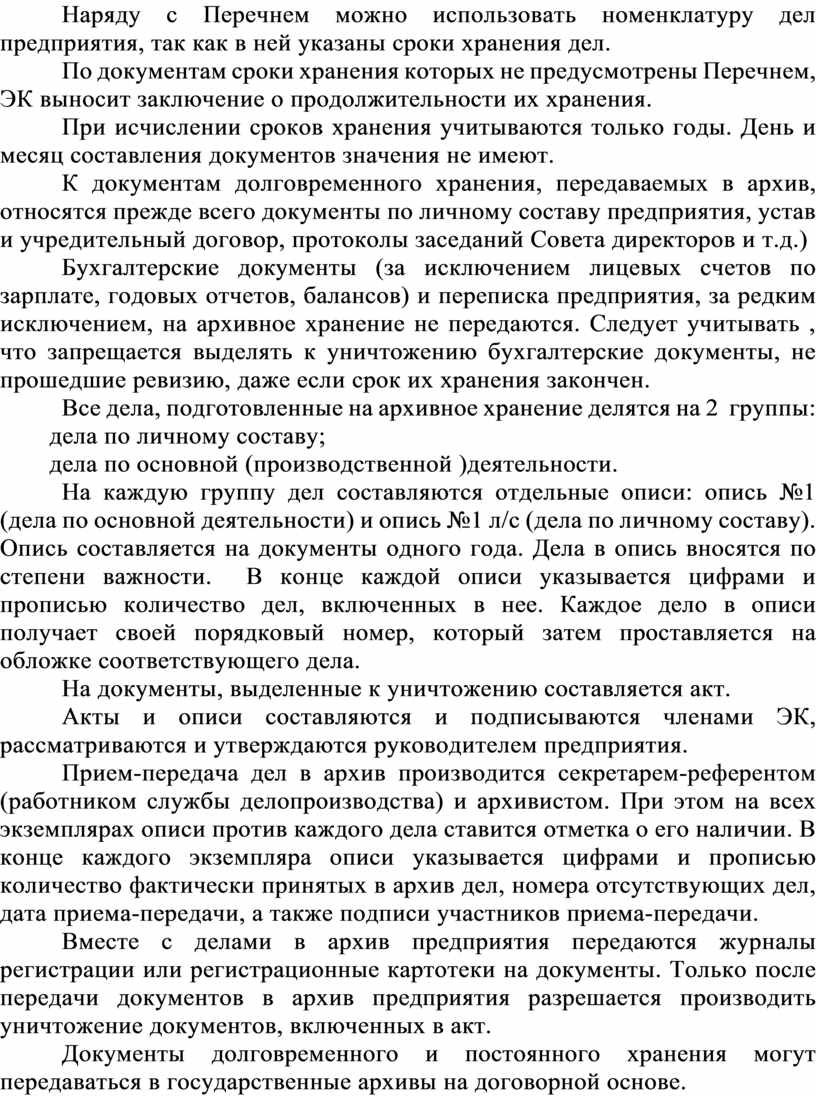 Наряду с Перечнем можно использовать номенклатуру дел предприятия, так как в ней указаны сроки хранения дел.

По документам сроки хранения которых не предусмотрены Перечнем, ЭК выносит заключение о продолжительности их хранения.

При исчислении сроков хранения учитываются только годы. День и месяц составления документов значения не имеют.

К документам долговременного хранения, передаваемых в архив, относятся прежде всего документы по личному составу предприятия, устав и учредительный договор, протоколы заседаний Совета директоров и т.д.)

Бухгалтерские документы (за исключением лицевых счетов по зарплате, годовых отчетов, балансов) и переписка предприятия, за редким исключением, на архивное хранение не передаются. Следует учитывать , что запрещается выделять к уничтожению бухгалтерские документы, не прошедшие ревизию, даже если срок их хранения закончен.

Все дела, подготовленные на архивное хранение делятся на 2 группы:

дела по личному составу;

дела по основной (производственной )деятельности.

На каждую группу дел составляются отдельные описи: опись №1 (дела по основной деятельности) и опись №1 л/с (дела по личному составу). Опись составляется на документы одного года. Дела в опись вносятся по степени важности. В конце каждой описи указывается цифрами и прописью количество дел, включенных в нее. Каждое дело в описи получает своей порядковый номер, который затем проставляется на обложке соответствующего дела.

На документы, выделенные к уничтожению составляется акт.

Акты и описи составляются и подписываются членами ЭК, рассматриваются и утверждаются руководителем предприятия.

Прием-передача дел в архив производится секретарем-референтом (работником службы делопроизводства) и архивистом. При этом на всех экземплярах описи против каждого дела ставится отметка о его наличии. В конце каждого экземпляра описи указывается цифрами и прописью количество фактически принятых в архив дел, номера отсутствующих дел, дата приема-передачи, а также подписи участников приема-передачи.

Вместе с делами в архив предприятия передаются журналы регистрации или регистрационные картотеки на документы. Только после передачи документов в архив предприятия разрешается производить уничтожение документов, включенных в акт.

Документы долговременного и постоянного хранения могут передаваться в государственные архивы на договорной основе.